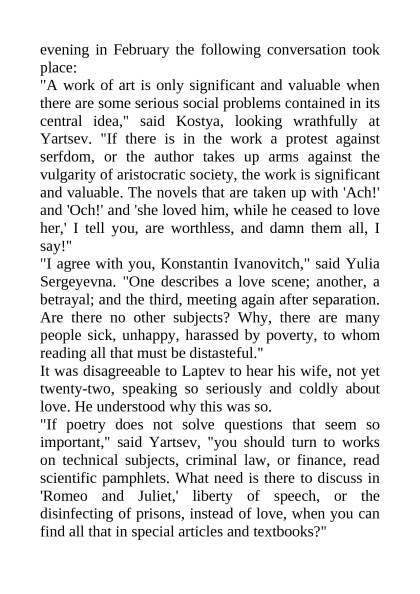 evening in February the following conversation took place:
"A work of art is only significant and valuable when there are some serious social problems contained in its central idea," said Kostya, looking wrathfully at Yartsev. "If there is in the work a protest against serfdom, or the author takes up arms against the vulgarity of aristocratic society, the work is significant and valuable. The novels that are taken up with 'Ach!' and 'Och!' and 'she loved him, while he ceased to love her,' I tell you, are worthless, and damn them all, I say!"
"I agree with you, Konstantin Ivanovitch," said Yulia Sergeyevna. "One describes a love scene; another, a betrayal; and the third, meeting again after separation. Are there no other subjects? Why, there are many people sick, unhappy, harassed by poverty, to whom reading all that must be distasteful."
It was disagreeable to Laptev to hear his wife, not yet twenty-two, speaking so seriously and coldly about love. He understood why this was so.
"If poetry does not solve questions that seem so important," said Yartsev, "you should turn to works on technical subjects, criminal law, or finance, read scientific pamphlets. What need is there to discuss in 'Romeo and Juliet,' liberty of speech, or the disinfecting of prisons, instead of love, when you can find all that in special articles and textbooks?"